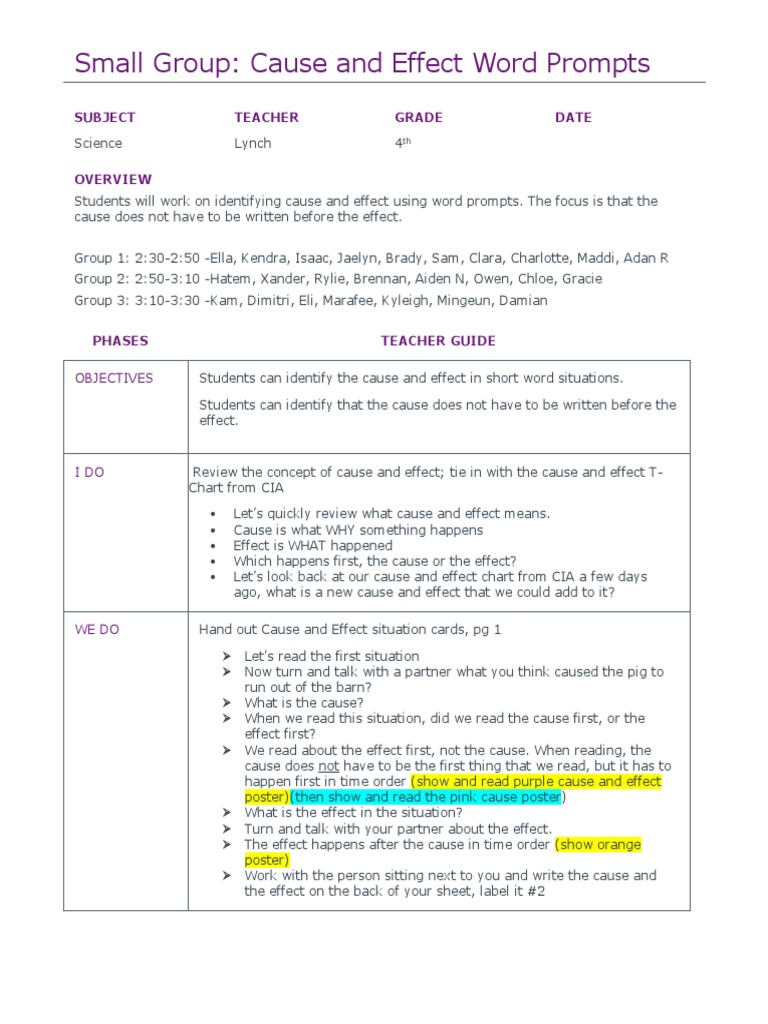 Small Group: Cause and Effect Word Prompts

SUBJECT
Science

TEACHER
Lynch

GRADE
4th

DATE

OVERVIEW

Students will work on identifying cause and effect using word prompts. The focus is that the cause does not have to be written before the effect.

Group 1: 2:30-2:50 -Ella, Kendra, Isaac, Jaelyn, Brady, Sam, Clara, Charlotte, Maddi, Adan R
Group 2: 2:50-3:10 -Hatem, Xander, Rylie, Brennan, Aiden N, Owen, Chloe, Gracie
Group 3: 3:10-3:30 -Kam, Dimitri, Eli, Marafee, Kyleigh, Mingeun, Damian

PHASES
TEACHER GUIDE

OBJECTIVES

Students can identify the cause and effect in short word situations.

Students can identify that the cause does not have to be written before the effect.

I DO

Review the concept of cause and effect; tie in with the cause and effect T-Chart from CIA

• Let's quickly review what cause and effect means.
• Cause is what WHY something happens
• Effect is WHAT happened
• Which happens first, the cause or the effect?
• Let's look back at our cause and effect chart from CIA a few days ago, what is a new cause and effect that we could add to it?

WE DO

Hand out Cause and Effect situation cards, pg 1

➢ Let's read the first situation
➢ Now turn and talk with a partner what you think caused the pig to run out of the barn?
➢ What is the cause?
➢ When we read this situation, did we read the cause first, or the effect first?
➢ We read about the effect first, not the cause. When reading, the cause does not have to be the first thing that we read, but it has to happen first in time order (show and read purple cause and effect poster)(then show and read the pink cause poster)
➢ What is the effect in the situation?
➢ Turn and talk with your partner about the effect.
➢ The effect happens after the cause in time order (show orange poster)
➢ Work with the person sitting next to you and write the cause and the effect on the back of your sheet, label it #2